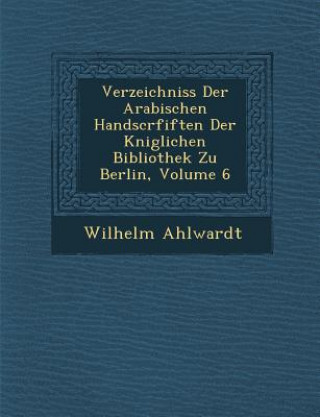 Verzeichniss Der Arabischen Handscrfiften Der Kniglichen Bibliothek Zu Berlin, Volume 6

Wilhelm Ahlwardt